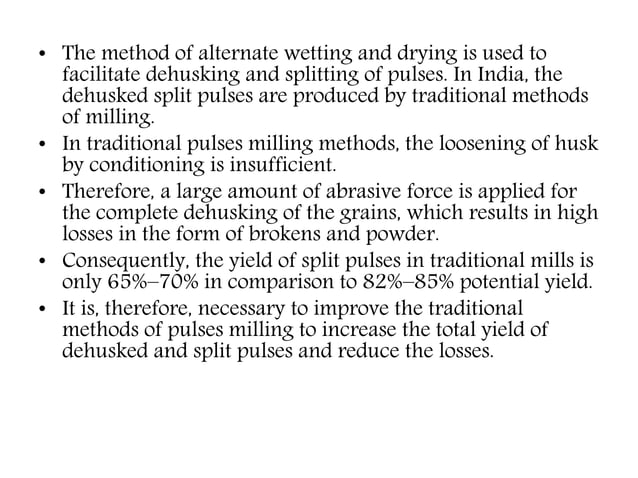 • The method of alternate wetting and drying is used to facilitate dehusking and splitting of pulses. In India, the dehusked split pulses are produced by traditional methods of milling.
• In traditional pulses milling methods, the loosening of husk by conditioning is insufficient.
• Therefore, a large amount of abrasive force is applied for the complete dehusking of the grains, which results in high losses in the form of brokens and powder.
• Consequently, the yield of split pulses in traditional mills is only 65%–70% in comparison to 82%–85% potential yield.
• It is, therefore, necessary to improve the traditional methods of pulses milling to increase the total yield of dehusked and split pulses and reduce the losses.